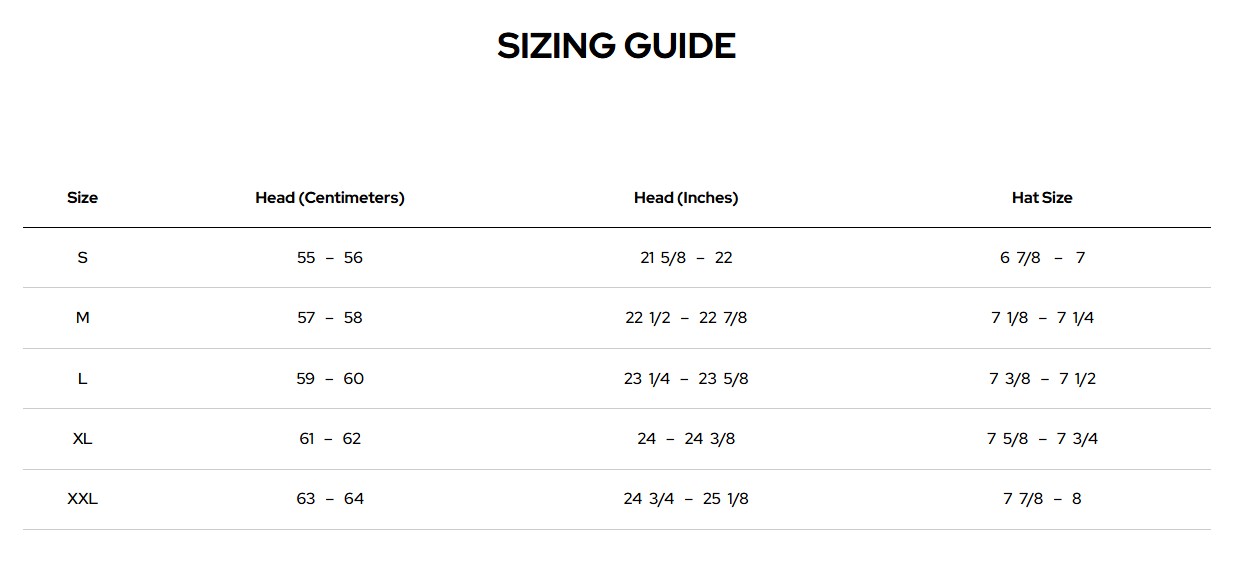 SIZING GUIDE

| Size | Head (Centimeters) | Head (Inches) | Hat Size |
|---|---|---|---|
| S | 55 – 56 | 21 5/8 – 22 | 6 7/8 – 7 |
| M | 57 – 58 | 22 1/2 – 22 7/8 | 7 1/8 – 7 1/4 |
| L | 59 – 60 | 23 1/4 – 23 5/8 | 7 3/8 – 7 1/2 |
| XL | 61 – 62 | 24 – 24 3/8 | 7 5/8 – 7 3/4 |
| XXL | 63 – 64 | 24 3/4 – 25 1/8 | 7 7/8 – 8 |